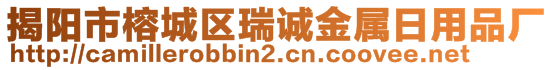 揭阳市榕城区瑞诚金属日用品厂
http://camillerobbin2.cn.coovee.net